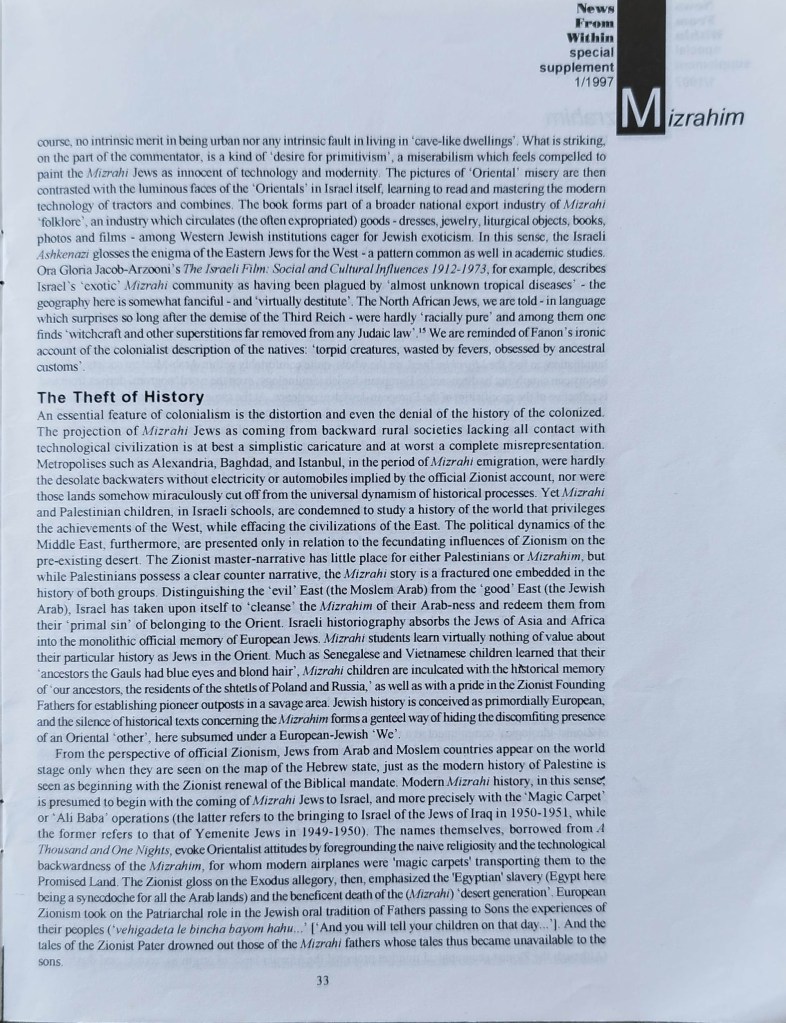 News
From
Within
special
supplement
1/1997

Mizrahim

course, no intrinsic merit in being urban nor any intrinsic fault in living in 'cave-like dwellings'. What is striking, on the part of the commentator, is a kind of 'desire for primitivism', a miserabilism which feels compelled to paint the Mizrahi Jews as innocent of technology and modernity. The pictures of 'Oriental' misery are then contrasted with the luminous faces of the 'Orientals' in Israel itself, learning to read and mastering the modern technology of tractors and combines. The book forms part of a broader national export industry of Mizrahi 'folklore', an industry which circulates (the often expropriated) goods - dresses, jewelry, liturgical objects, books, photos and films - among Western Jewish institutions eager for Jewish exoticism. In this sense, the Israeli Ashkenazi glosses the enigma of the Eastern Jews for the West - a pattern common as well in academic studies. Ora Gloria Jacob-Arzooni's The Israeli Film: Social and Cultural Influences 1912-1973, for example, describes Israel's 'exotic' Mizrahi community as having been plagued by 'almost unknown tropical diseases' - the geography here is somewhat fanciful - and 'virtually destitute'. The North African Jews, we are told - in language which surprises so long after the demise of the Third Reich - were hardly 'racially pure' and among them one finds 'witchcraft and other superstitions far removed from any Judaic law'.$^{15}$ We are reminded of Fanon's ironic account of the colonialist description of the natives: 'torpid creatures, wasted by fevers, obsessed by ancestral customs'.

The Theft of History
An essential feature of colonialism is the distortion and even the denial of the history of the colonized. The projection of Mizrahi Jews as coming from backward rural societies lacking all contact with technological civilization is at best a simplistic caricature and at worst a complete misrepresentation. Metropolises such as Alexandria, Baghdad, and Istanbul, in the period of Mizrahi emigration, were hardly the desolate backwaters without electricity or automobiles implied by the official Zionist account, nor were those lands somehow miraculously cut off from the universal dynamism of historical processes. Yet Mizrahi and Palestinian children, in Israeli schools, are condemned to study a history of the world that privileges the achievements of the West, while effacing the civilizations of the East. The political dynamics of the Middle East, furthermore, are presented only in relation to the fecundating influences of Zionism on the pre-existing desert. The Zionist master-narrative has little place for either Palestinians or Mizrahim, but while Palestinians possess a clear counter narrative, the Mizrahi story is a fractured one embedded in the history of both groups. Distinguishing the 'evil' East (the Moslem Arab) from the 'good' East (the Jewish Arab), Israel has taken upon itself to 'cleanse' the Mizrahim of their Arab-ness and redeem them from their 'primal sin' of belonging to the Orient. Israeli historiography absorbs the Jews of Asia and Africa into the monolithic official memory of European Jews. Mizrahi students learn virtually nothing of value about their particular history as Jews in the Orient. Much as Senegalese and Vietnamese children learned that their 'ancestors the Gauls had blue eyes and blond hair', Mizrahi children are inculcated with the historical memory of 'our ancestors, the residents of the shtetls of Poland and Russia,' as well as with a pride in the Zionist Founding Fathers for establishing pioneer outposts in a savage area. Jewish history is conceived as primordially European, and the silence of historical texts concerning the Mizrahim forms a genteel way of hiding the discomfiting presence of an Oriental 'other', here subsumed under a European-Jewish 'We'.
From the perspective of official Zionism, Jews from Arab and Moslem countries appear on the world stage only when they are seen on the map of the Hebrew state, just as the modern history of Palestine is seen as beginning with the Zionist renewal of the Biblical mandate. Modern Mizrahi history, in this sense, is presumed to begin with the coming of Mizrahi Jews to Israel, and more precisely with the 'Magic Carpet' or 'Ali Baba' operations (the latter refers to the bringing to Israel of the Jews of Iraq in 1950-1951, while the former refers to that of Yemenite Jews in 1949-1950). The names themselves, borrowed from A Thousand and One Nights, evoke Orientalist attitudes by foregrounding the naive religiosity and the technological backwardness of the Mizrahim, for whom modern airplanes were 'magic carpets' transporting them to the Promised Land. The Zionist gloss on the Exodus allegory, then, emphasized the 'Egyptian' slavery (Egypt here being a synecdoche for all the Arab lands) and the beneficent death of the (Mizrahi) 'desert generation'. European Zionism took on the Patriarchal role in the Jewish oral tradition of Fathers passing to Sons the experiences of their peoples ('vehigadeta le bincha bayom hahu...' ['And you will tell your children on that day...']. And the tales of the Zionist Pater drowned out those of the Mizrahi fathers whose tales thus became unavailable to the sons.

33